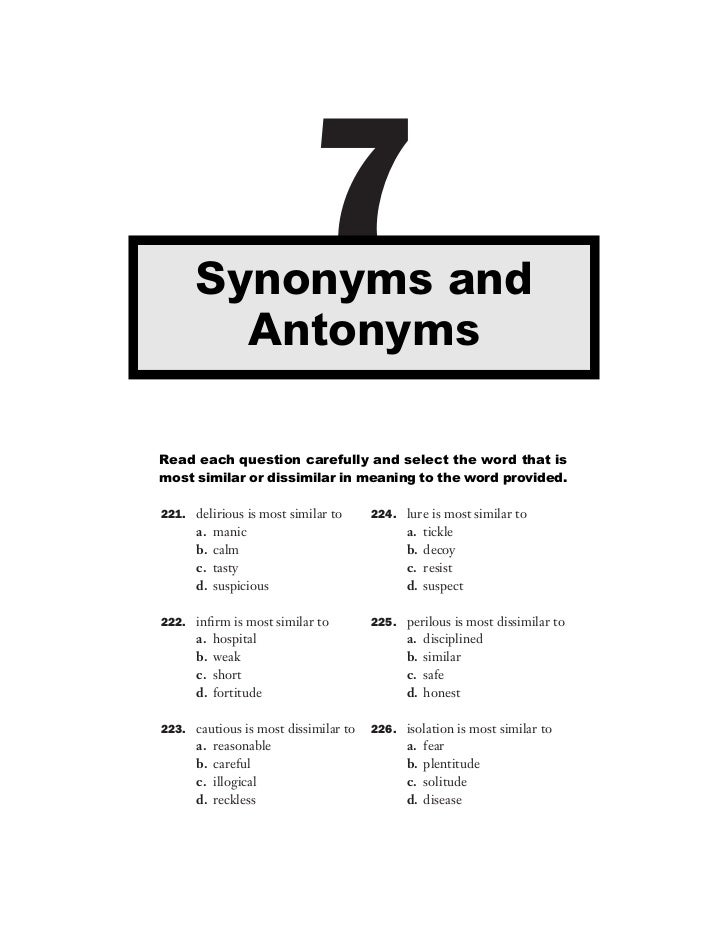 7

Synonyms and Antonyms

Read each question carefully and select the word that is most similar or dissimilar in meaning to the word provided.

221. delirious is most similar to
a. manic
b. calm
c. tasty
d. suspicious

222. infirm is most similar to
a. hospital
b. weak
c. short
d. fortitude

223. cautious is most dissimilar to
a. reasonable
b. careful
c. illogical
d. reckless

224. lure is most similar to
a. tickle
b. decoy
c. resist
d. suspect

225. perilous is most dissimilar to
a. disciplined
b. similar
c. safe
d. honest

226. isolation is most similar to
a. fear
b. plentitude
c. solitude
d. disease